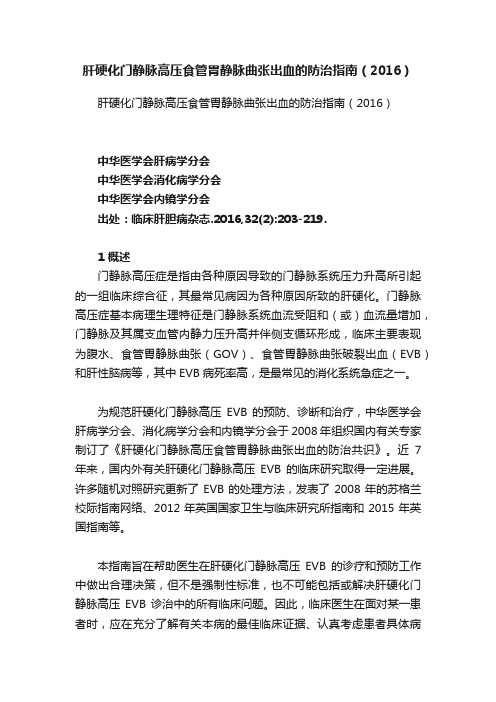 肝硬化门静脉高压食管胃静脉曲张出血的防治指南（2016）

肝硬化门静脉高压食管胃静脉曲张出血的防治指南（2016）

中华医学会肝病学分会
中华医学会消化病学分会
中华医学会内镜学分会
出处：临床肝胆病杂志.2016,32(2):203-219.

1 概述

门静脉高压症是指由各种原因导致的门静脉系统压力升高所引起的一组临床综合征，其最常见病因为各种原因所致的肝硬化。门静脉高压症基本病理生理特征是门静脉系统血流受阻和（或）血流量增加，门静脉及其属支血管内静力压升高并伴侧支循环形成，临床主要表现为腹水、食管胃静脉曲张（GOV）、食管胃静脉曲张破裂出血（EVB）和肝性脑病等，其中 EVB 病死率高，是最常见的消化系统急症之一。

为规范肝硬化门静脉高压 EVB 的预防、诊断和治疗，中华医学会肝病学分会、消化病学分会和内镜学分会于 2008 年组织国内有关专家制订了《肝硬化门静脉高压食管胃静脉曲张出血的防治共识》。近 7 年来，国内外有关肝硬化门静脉高压 EVB 的临床研究取得一定进展。许多随机对照研究更新了 EVB 的处理方法，发表了 2008 年的苏格兰校际指南网络、2012 年英国国家卫生与临床研究所指南和 2015 年英国指南等。

本指南旨在帮助医生在肝硬化门静脉高压 EVB 的诊疗和预防工作中做出合理决策，但不是强制性标准，也不可能包括或解决肝硬化门静脉高压 EVB 诊治中的所有临床问题。因此，临床医生在面对某一患者时，应在充分了解有关本病的最佳临床证据、认真考虑患者具体病